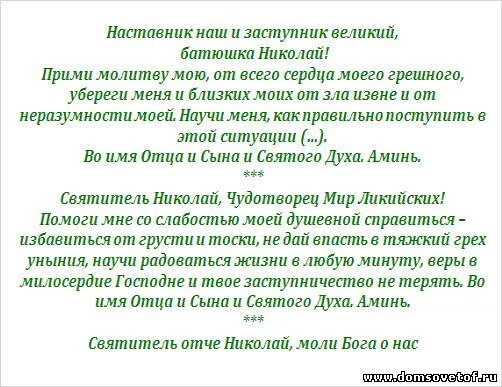 Наставник наш и заступник великий, батюшка Николай!
Прими молитву мою, от всего сердца моего грешного, убереги меня и близких моих от зла извне и от неразумности моей. Научи меня, как правильно поступить в этой ситуации (...).
Во имя Отца и Сына и Святого Духа. Аминь.
***
Святитель Николай, Чудотворец Мир Ликийских!
Помоги мне со слабостью моей душевной справиться – избавиться от грусти и тоски, не дай впасть в тяжкий грех уныния, научи радоваться жизни в любую минуту, веры в милосердие Господне и твое заступничество не терять. Во имя Отца и Сына и Святого Духа. Аминь.
***
Святитель отче Николай, моли Бога о нас

www.domsovetof.ru